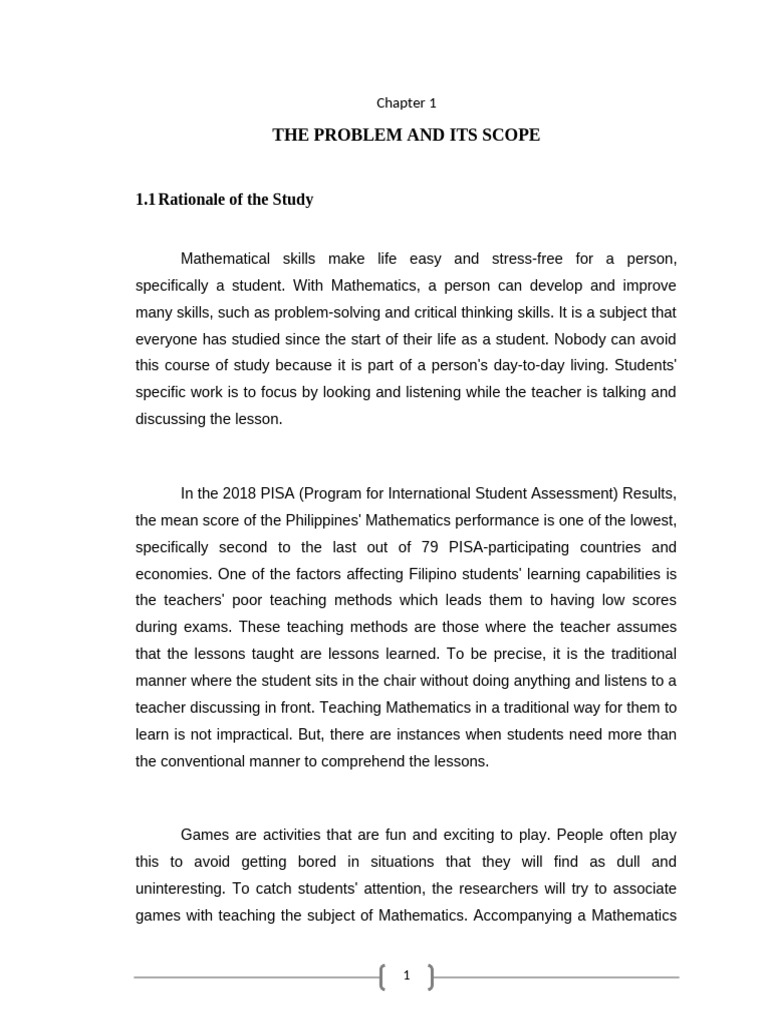 Chapter 1

THE PROBLEM AND ITS SCOPE

1.1 Rationale of the Study

Mathematical skills make life easy and stress-free for a person, specifically a student. With Mathematics, a person can develop and improve many skills, such as problem-solving and critical thinking skills. It is a subject that everyone has studied since the start of their life as a student. Nobody can avoid this course of study because it is part of a person's day-to-day living. Students' specific work is to focus by looking and listening while the teacher is talking and discussing the lesson.

In the 2018 PISA (Program for International Student Assessment) Results, the mean score of the Philippines' Mathematics performance is one of the lowest, specifically second to the last out of 79 PISA-participating countries and economies. One of the factors affecting Filipino students' learning capabilities is the teachers' poor teaching methods which leads them to having low scores during exams. These teaching methods are those where the teacher assumes that the lessons taught are lessons learned. To be precise, it is the traditional manner where the student sits in the chair without doing anything and listens to a teacher discussing in front. Teaching Mathematics in a traditional way for them to learn is not impractical. But, there are instances when students need more than the conventional manner to comprehend the lessons.

Games are activities that are fun and exciting to play. People often play this to avoid getting bored in situations that they will find as dull and uninteresting. To catch students' attention, the researchers will try to associate games with teaching the subject of Mathematics. Accompanying a Mathematics

1